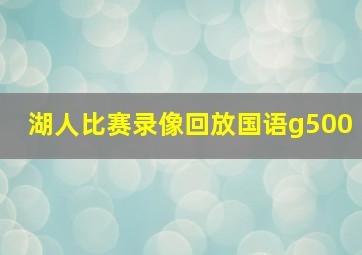 湖人比赛录像回放国语g500